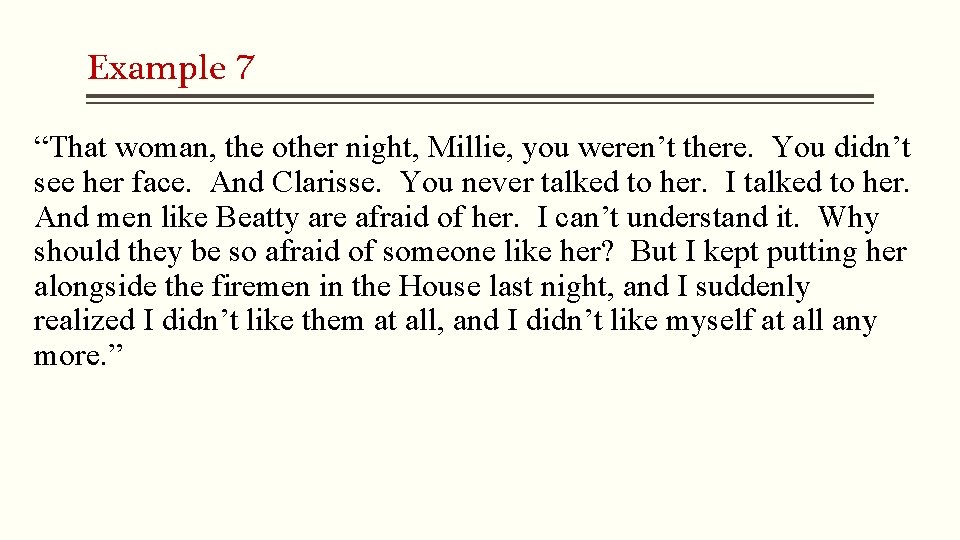 Example 7

“That woman, the other night, Millie, you weren’t there. You didn’t see her face. And Clarisse. You never talked to her. I talked to her. And men like Beatty are afraid of her. I can’t understand it. Why should they be so afraid of someone like her? But I kept putting her alongside the firemen in the House last night, and I suddenly realized I didn’t like them at all, and I didn’t like myself at all any more.”